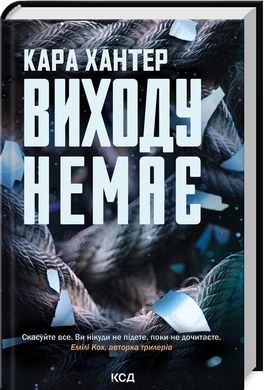 КАРА ХАНТЕР

ВИХОДУ НЕМАЄ

Скасуйте все. Ви нікуди не підете, поки не дочитаєте.
Емілі Кох, авторка трилерів

КСД